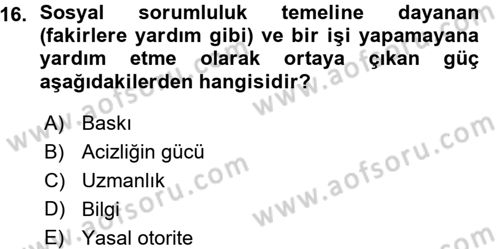 16. Sosyal sorumluluk temeline dayanan (fakirlere yardım gibi) ve bir işi yapamayana yardım etme olarak ortaya çıkan güç aşağıdakilerden hangisidir?

A) Baskı
B) Acizliğin gücü
C) Uzmanlık
D) Bilgi
E) Yasal otorite

www.aofsoru.com